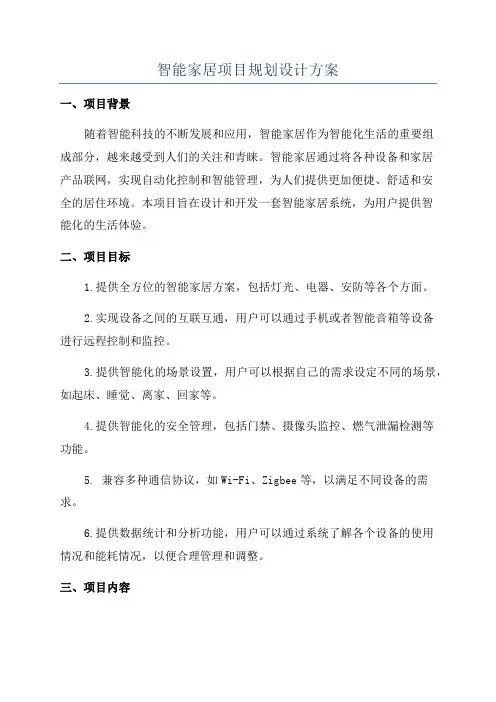 智能家居项目规划设计方案

一、项目背景

随着智能科技的不断发展和应用，智能家居作为智能化生活的重要组成部分，越来越受到人们的关注和青睐。智能家居通过将各种设备和家居产品联网，实现自动化控制和智能管理，为人们提供更加便捷、舒适和安全的居住环境。本项目旨在设计和开发一套智能家居系统，为用户提供智能化的生活体验。

二、项目目标

1.提供全方位的智能家居方案，包括灯光、电器、安防等各个方面。

2.实现设备之间的互联互通，用户可以通过手机或者智能音箱等设备进行远程控制和监控。

3.提供智能化的场景设置，用户可以根据自己的需求设定不同的场景，如起床、睡觉、离家、回家等。

4.提供智能化的安全管理，包括门禁、摄像头监控、燃气泄漏检测等功能。

5. 兼容多种通信协议，如Wi-Fi、Zigbee等，以满足不同设备的需求。

6.提供数据统计和分析功能，用户可以通过系统了解各个设备的使用情况和能耗情况，以便合理管理和调整。

三、项目内容